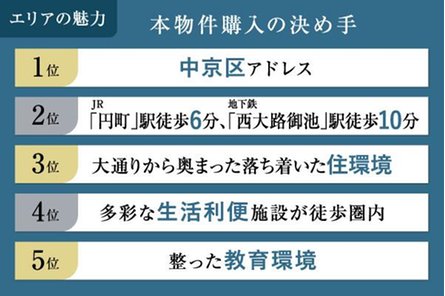 エリアの魅力

本物件購入の決め手

1位 中京区アドレス

2位 JR「円町」駅徒歩6分、地下鉄「西大路御池」駅徒歩10分

3位 大通りから奥まった落ち着いた住環境

4位 多彩な生活利便施設が徒歩圏内

5位 整った教育環境